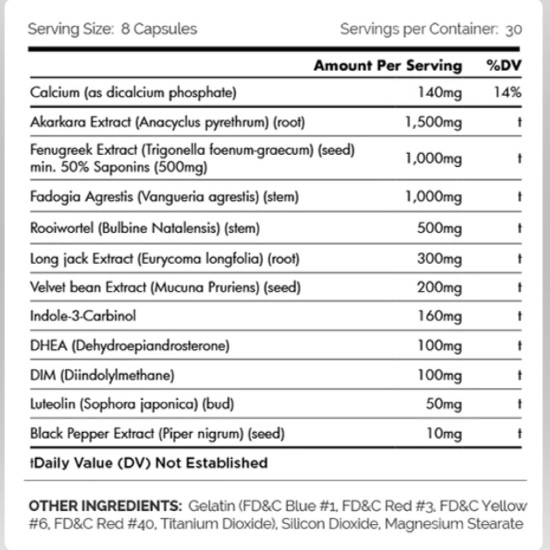 Serving Size: 8 Capsules
Servings per Container: 30

| | Amount Per Serving | %DV |
|---|---|---|
| Calcium (as dicalcium phosphate) | 140mg | 14% |
| Akarkara Extract (Anacyclus pyrethrum) (root) | 1,500mg | † |
| Fenugreek Extract (Trigonella foenum-graecum) (seed) min. 50% Saponins (500mg) | 1,000mg | † |
| Fadogia Agrestis (Vangueria agrestis) (stem) | 1,000mg | † |
| Rooiwortel (Bulbine Natalensis) (stem) | 500mg | † |
| Long jack Extract (Eurycoma longfolia) (root) | 300mg | † |
| Velvet bean Extract (Mucuna Pruriens) (seed) | 200mg | † |
| Indole-3-Carbinol | 160mg | † |
| DHEA (Dehydroepiandrosterone) | 100mg | † |
| DIM (Diindolylmethane) | 100mg | † |
| Luteolin (Sophora japonica) (bud) | 50mg | † |
| Black Pepper Extract (Piper nigrum) (seed) | 10mg | † |

†Daily Value (DV) Not Established

OTHER INGREDIENTS: Gelatin (FD&C Blue #1, FD&C Red #3, FD&C Yellow #6, FD&C Red #40, Titanium Dioxide), Silicon Dioxide, Magnesium Stearate